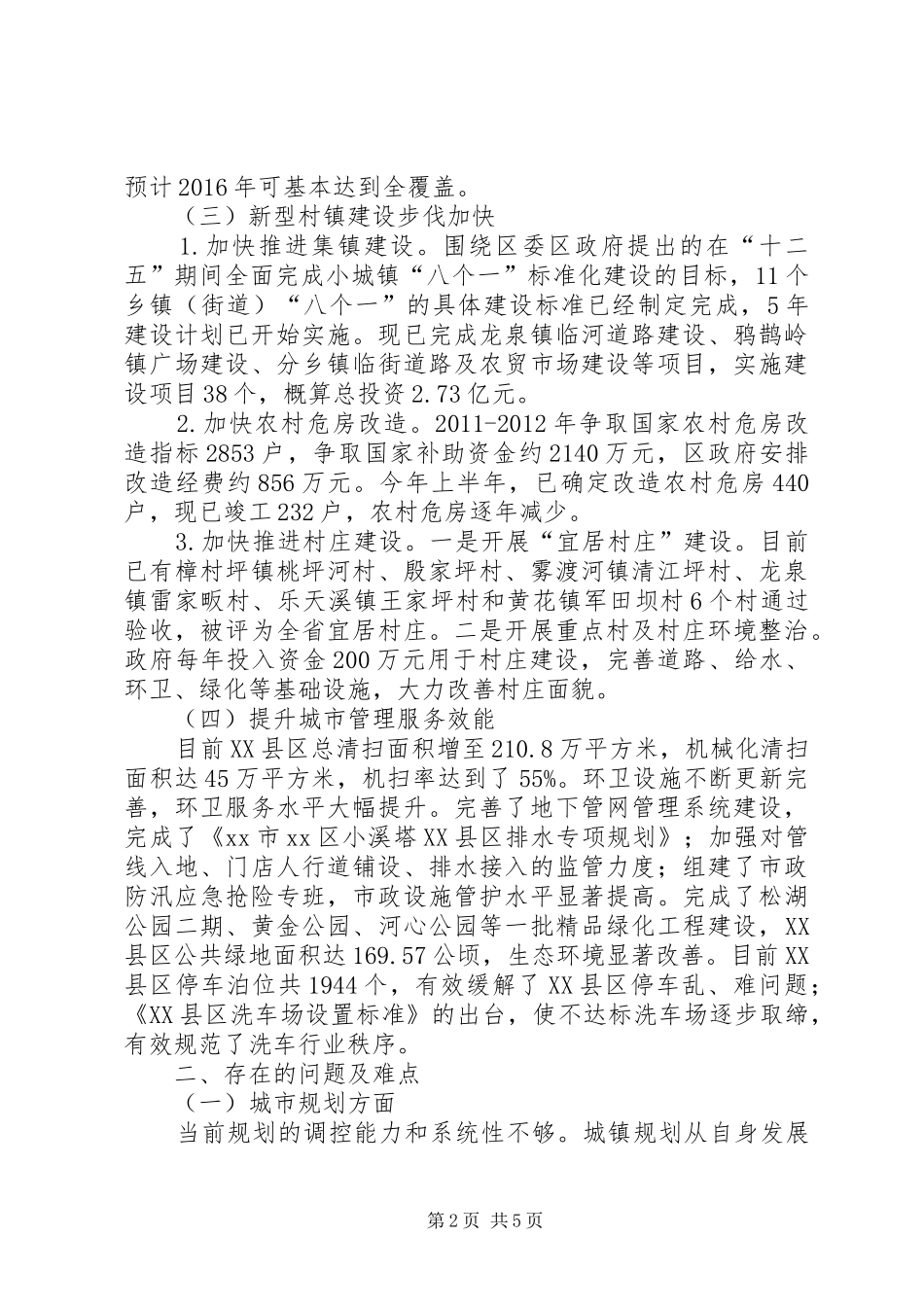 预计2016年可基本达到全覆盖。

（三）新型村镇建设步伐加快

1.加快推进集镇建设。围绕区委区政府提出的在“十二五”期间全面完成小城镇“八个一”标准化建设的目标，11个乡镇（街道）“八个一”的具体建设标准已经制定完成，5年建设计划已开始实施。现已完成龙泉镇临河道路建设、鸦鹊岭镇广场建设、分乡镇临街道路及农贸市场建设等项目，实施建设项目38个，概算总投资2.73亿元。

2.加快农村危房改造。2011-2012年争取国家农村危房改造指标2853户，争取国家补助资金约2140万元，区政府安排改造经费约856万元。今年上半年，已确定改造农村危房440户，现已竣工232户，农村危房逐年减少。

3.加快推进村庄建设。一是开展“宜居村庄”建设。目前已有樟村坪镇桃坪河村、殷家坪村、雾渡河镇清江坪村、龙泉镇雷家畈村、乐天溪镇王家坪村和黄花镇军田坝村6个村通过验收，被评为全省宜居村庄。二是开展重点村及村庄环境整治。政府每年投入资金200万元用于村庄建设，完善道路、给水、环卫、绿化等基础设施，大力改善村庄面貌。

（四）提升城市管理服务效能

目前XX县区总清扫面积增至210.8万平方米，机械化清扫面积达45万平方米，机扫率达到了55%。环卫设施不断更新完善，环卫服务水平大幅提升。完善了地下管网管理系统建设，完成了《xx市xx区小溪塔XX县区排水专项规划》；加强对管线入地、门店人行道铺设、排水接入的监管力度；组建了市政防汛应急抢险专班，市政设施管护水平显著提高。完成了松湖公园二期、黄金公园、河心公园等一批精品绿化工程建设，XX县区公共绿地面积达169.57公顷，生态环境显著改善。目前XX县区停车泊位共1944个，有效缓解了XX县区停车乱、难问题；《XX县区洗车场设置标准》的出台，使不达标洗车场逐步取缔，有效规范了洗车行业秩序。

二、存在的问题及难点

（一）城市规划方面

当前规划的调控能力和系统性不够。城镇规划从自身发展

第2页 共5页